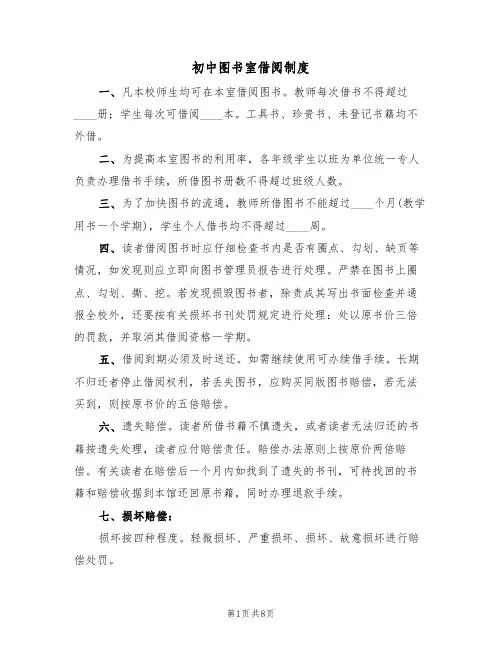 初中图书室借阅制度

一、凡本校师生均可在本室借阅图书。教师每次借书不得超过____册；学生每次可借阅____本。工具书、珍贵书、未登记书籍均不外借。

二、为提高本室图书的利用率，各年级学生以班为单位统一专人负责办理借书手续，所借图书册数不得超过班级人数。

三、为了加快图书的流通，教师所借图书不能超过____个月(教学用书一个学期)，学生个人借书均不得超过____周。

四、读者借阅图书时应仔细检查书内是否有圈点、勾划、缺页等情况，如发现则应立即向图书管理员报告进行处理。严禁在图书上圈点、勾划、撕、挖。若发现损毁图书者，除责成其写出书面检查并通报全校外，还要按有关损坏书刊处罚规定进行处理：处以原书价三倍的罚款，并取消其借阅资格一学期。

五、借阅到期必须及时送还。如需继续使用可办续借手续。长期不归还者停止借阅权利，若丢失图书，应购买同版图书赔偿，若无法买到，则按原书价的五倍赔偿。

六、遗失赔偿。读者所借书籍不慎遗失，或者读者无法归还的书籍按遗失处理，读者应付赔偿责任。赔偿办法原则上按原价两倍赔偿。有关读者在赔偿后一个月内如找到了遗失的书刊，可持找回的书籍和赔偿收据到本馆还回原书籍，同时办理退款手续。

七、损坏赔偿：

损坏按四种程度。轻微损坏、严重损坏、损坏、故意损坏进行赔偿处罚。

第1页 共8页